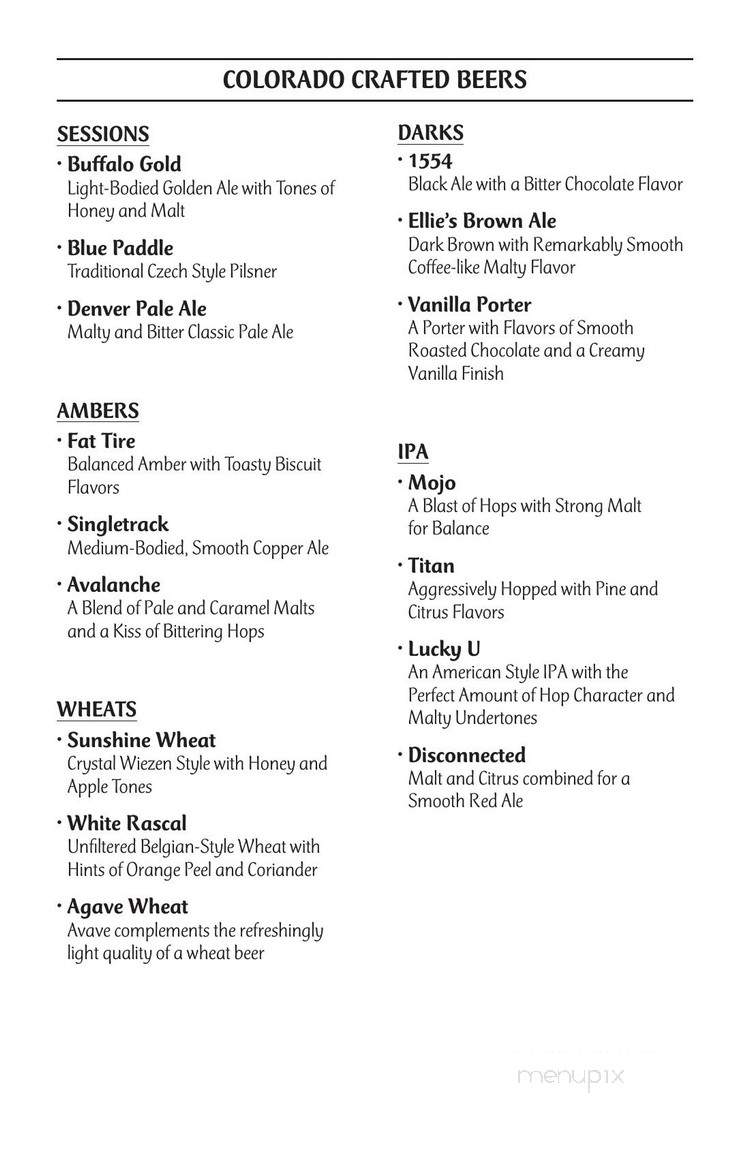 COLORADO CRAFTED BEERS

SESSIONS
• Buffalo Gold
Light-Bodied Golden Ale with Tones of Honey and Malt

• Blue Paddle
Traditional Czech Style Pilsner

• Denver Pale Ale
Malty and Bitter Classic Pale Ale

AMBERS
• Fat Tire
Balanced Amber with Toasty Biscuit Flavors

• Singletrack
Medium-Bodied, Smooth Copper Ale

• Avalanche
A Blend of Pale and Caramel Malts and a Kiss of Bittering Hops

WHEATS
• Sunshine Wheat
Crystal Wiezen Style with Honey and Apple Tones

• White Rascal
Unfiltered Belgian-Style Wheat with Hints of Orange Peel and Coriander

• Agave Wheat
Avave complements the refreshingly light quality of a wheat beer

DARKS
• 1554
Black Ale with a Bitter Chocolate Flavor

• Ellie's Brown Ale
Dark Brown with Remarkably Smooth Coffee-like Malty Flavor

• Vanilla Porter
A Porter with Flavors of Smooth Roasted Chocolate and a Creamy Vanilla Finish

IPA
• Mojo
A Blast of Hops with Strong Malt for Balance

• Titan
Aggressively Hopped with Pine and Citrus Flavors

• Lucky U
An American Style IPA with the Perfect Amount of Hop Character and Malty Undertones

• Disconnected
Malt and Citrus combined for a Smooth Red Ale

menupix